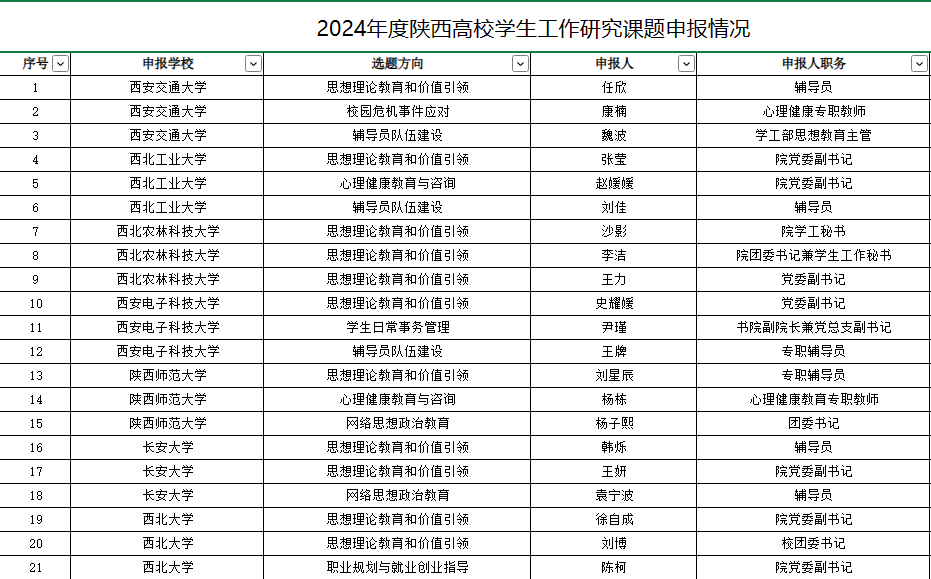 2024年度陕西高校学生工作研究课题申报情况

| 序号 | 申报学校 | 选题方向 | 申报人 | 申报人职务 |
|---|---|---|---|---|
| 1 | 西安交通大学 | 思想理论教育和价值引领 | 任欣 | 辅导员 |
| 2 | 西安交通大学 | 校园危机事件应对 | 康楠 | 心理健康专职教师 |
| 3 | 西安交通大学 | 辅导员队伍建设 | 魏波 | 学工部思想教育主管 |
| 4 | 西北工业大学 | 思想理论教育和价值引领 | 张莹 | 院党委副书记 |
| 5 | 西北工业大学 | 心理健康教育与咨询 | 赵媛媛 | 院党委副书记 |
| 6 | 西北工业大学 | 辅导员队伍建设 | 刘佳 | 辅导员 |
| 7 | 西北农林科技大学 | 思想理论教育和价值引领 | 沙影 | 院学工秘书 |
| 8 | 西北农林科技大学 | 思想理论教育和价值引领 | 李洁 | 院团委书记兼学生工作秘书 |
| 9 | 西北农林科技大学 | 思想理论教育和价值引领 | 王力 | 党委副书记 |
| 10 | 西安电子科技大学 | 思想理论教育和价值引领 | 史耀媛 | 党委副书记 |
| 11 | 西安电子科技大学 | 学生日常事务管理 | 尹瑾 | 书院副院长兼党总支副书记 |
| 12 | 西安电子科技大学 | 辅导员队伍建设 | 王牌 | 专职辅导员 |
| 13 | 陕西师范大学 | 思想理论教育和价值引领 | 刘星辰 | 专职辅导员 |
| 14 | 陕西师范大学 | 心理健康教育与咨询 | 杨栋 | 心理健康教育专职教师 |
| 15 | 陕西师范大学 | 网络思想政治教育 | 杨子熙 | 团委书记 |
| 16 | 长安大学 | 思想理论教育和价值引领 | 韩烁 | 辅导员 |
| 17 | 长安大学 | 思想理论教育和价值引领 | 王妍 | 院党委副书记 |
| 18 | 长安大学 | 网络思想政治教育 | 袁宁波 | 辅导员 |
| 19 | 西北大学 | 思想理论教育和价值引领 | 徐自成 | 院党委副书记 |
| 20 | 西北大学 | 思想理论教育和价值引领 | 刘博 | 校团委书记 |
| 21 | 西北大学 | 职业规划与就业创业指导 | 陈柯 | 院党委副书记 |